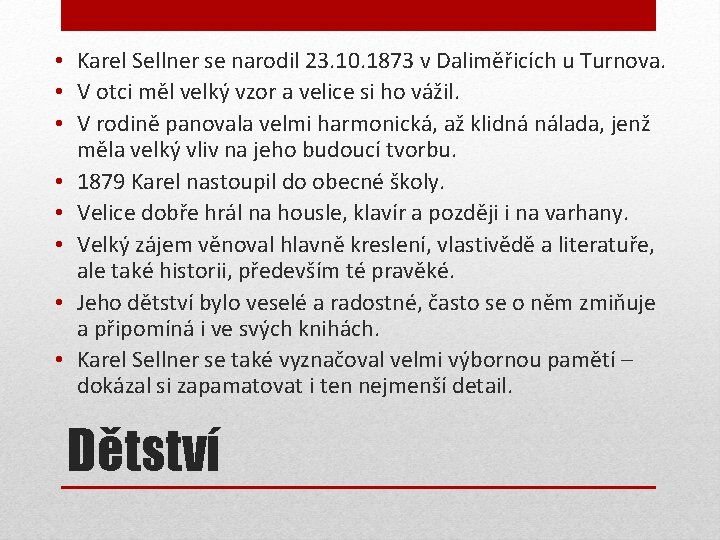 • Karel Sellner se narodil 23.10.1873 v Daliměřicích u Turnova.
• V otci měl velký vzor a velice si ho vážil.
• V rodině panovala velmi harmonická, až klidná nálada, jenž měla velký vliv na jeho budoucí tvorbu.
• 1879 Karel nastoupil do obecné školy.
• Velice dobře hrál na housle, klavír a později i na varhany.
• Velký zájem věnoval hlavně kreslení, vlastivědě a literatuře, ale také historii, především té pravěké.
• Jeho dětství bylo veselé a radostné, často se o něm zmiňuje a připomíná i ve svých knihách.
• Karel Sellner se také vyznačoval velmi výbornou pamětí – dokázal si zapamatovat i ten nejmenší detail.

Dětství